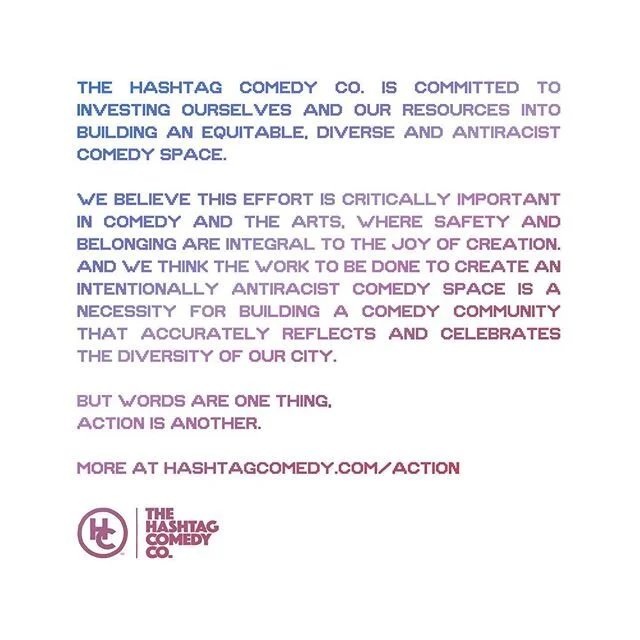 THE HASHTAG COMEDY CO. IS COMMITTED TO INVESTING OURSELVES AND OUR RESOURCES INTO BUILDING AN EQUITABLE, DIVERSE AND ANTIRACIST COMEDY SPACE.

WE BELIEVE THIS EFFORT IS CRITICALLY IMPORTANT IN COMEDY AND THE ARTS, WHERE SAFETY AND BELONGING ARE INTEGRAL TO THE JOY OF CREATION. AND WE THINK THE WORK TO BE DONE TO CREATE AN INTENTIONALLY ANTIRACIST COMEDY SPACE IS A NECESSITY FOR BUILDING A COMEDY COMMUNITY THAT ACCURATELY REFLECTS AND CELEBRATES THE DIVERSITY OF OUR CITY.

BUT WORDS ARE ONE THING,
ACTION IS ANOTHER.

MORE AT HASHTAGCOMEDY.COM/ACTION

HC

THE HASHTAG COMEDY CO.